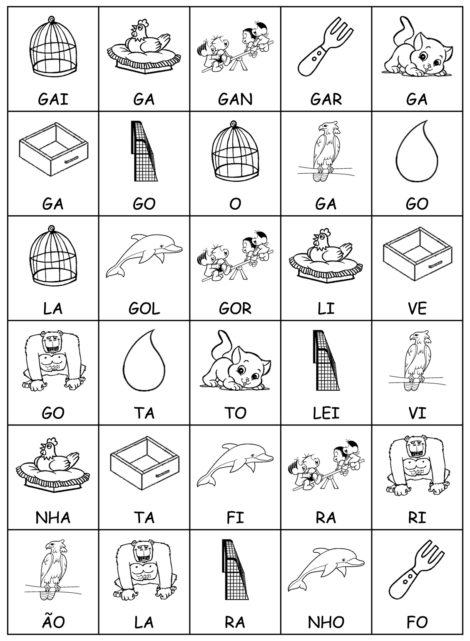 | GAI | GA | GAN | GAR | GA |
|---|---|---|---|---|
| GA | GO | O | GA | GO |
| LA | GOL | GOR | LI | VE |
| GO | TA | TO | LEI | VI |
| NHA | TA | FI | RA | RI |
| ÃO | LA | RA | NHO | FO |